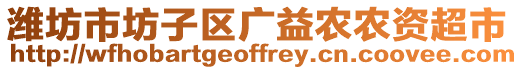 潍坊市坊子区广益农农资超市
http://wfhobartgeoffrey.cn.coovee.com